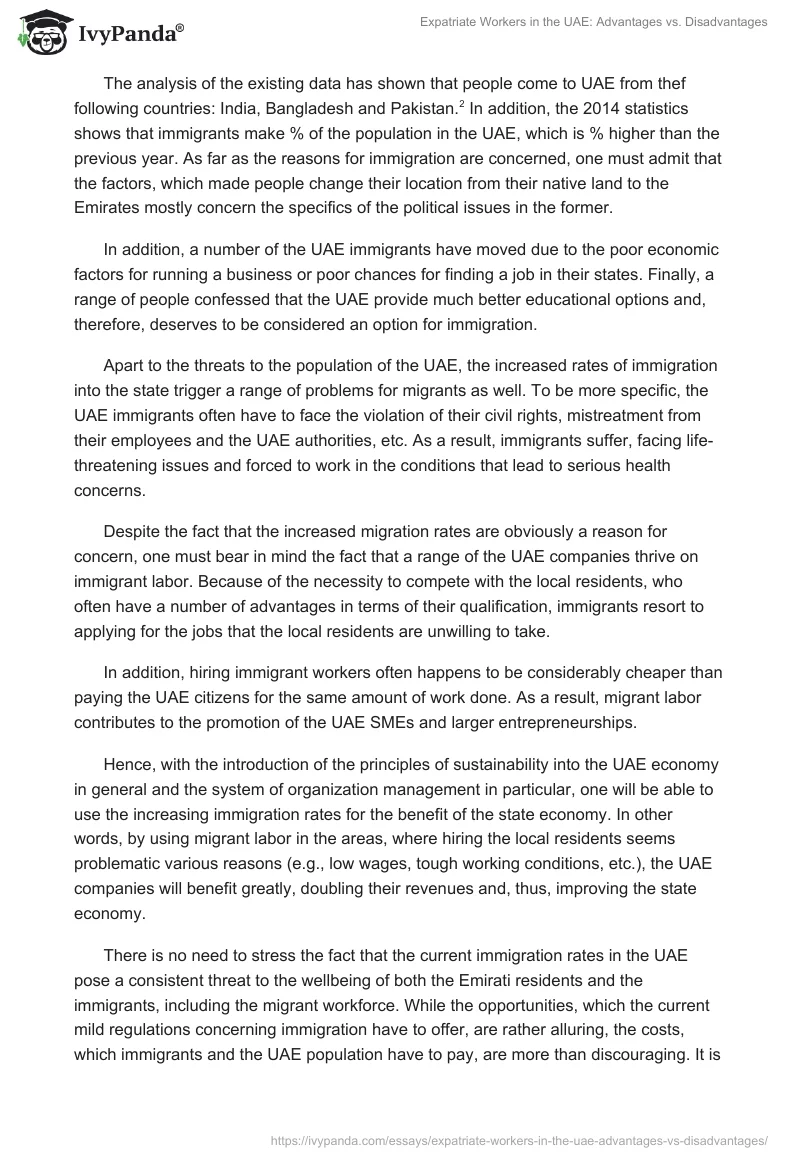 IvyPanda®

Expatriate Workers in the UAE: Advantages vs. Disadvantages

The analysis of the existing data has shown that people come to UAE from thef following countries: India, Bangladesh and Pakistan.$^2$ In addition, the 2014 statistics shows that immigrants make % of the population in the UAE, which is % higher than the previous year. As far as the reasons for immigration are concerned, one must admit that the factors, which made people change their location from their native land to the Emirates mostly concern the specifics of the political issues in the former.

In addition, a number of the UAE immigrants have moved due to the poor economic factors for running a business or poor chances for finding a job in their states. Finally, a range of people confessed that the UAE provide much better educational options and, therefore, deserves to be considered an option for immigration.

Apart to the threats to the population of the UAE, the increased rates of immigration into the state trigger a range of problems for migrants as well. To be more specific, the UAE immigrants often have to face the violation of their civil rights, mistreatment from their employees and the UAE authorities, etc. As a result, immigrants suffer, facing life-threatening issues and forced to work in the conditions that lead to serious health concerns.

Despite the fact that the increased migration rates are obviously a reason for concern, one must bear in mind the fact that a range of the UAE companies thrive on immigrant labor. Because of the necessity to compete with the local residents, who often have a number of advantages in terms of their qualification, immigrants resort to applying for the jobs that the local residents are unwilling to take.

In addition, hiring immigrant workers often happens to be considerably cheaper than paying the UAE citizens for the same amount of work done. As a result, migrant labor contributes to the promotion of the UAE SMEs and larger entrepreneurships.

Hence, with the introduction of the principles of sustainability into the UAE economy in general and the system of organization management in particular, one will be able to use the increasing immigration rates for the benefit of the state economy. In other words, by using migrant labor in the areas, where hiring the local residents seems problematic various reasons (e.g., low wages, tough working conditions, etc.), the UAE companies will benefit greatly, doubling their revenues and, thus, improving the state economy.

There is no need to stress the fact that the current immigration rates in the UAE pose a consistent threat to the wellbeing of both the Emirati residents and the immigrants, including the migrant workforce. While the opportunities, which the current mild regulations concerning immigration have to offer, are rather alluring, the costs, which immigrants and the UAE population have to pay, are more than discouraging. It is

https://ivypanda.com/essays/expatriate-workers-in-the-uae-advantages-vs-disadvantages/